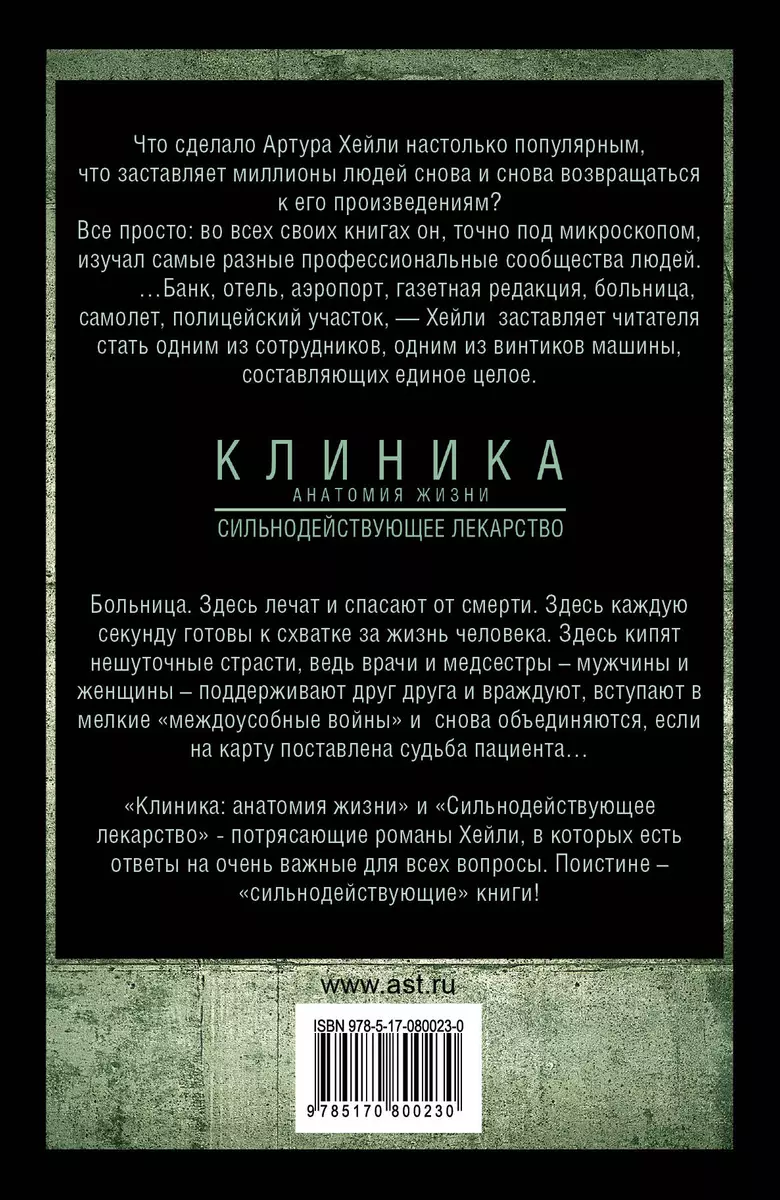 Что сделало Артура Хейли настолько популярным, что заставляет миллионы людей снова и снова возвращаться к его произведениям?
Все просто: во всех своих книгах он, точно под микроскопом, изучал самые разные профессиональные сообщества людей.
...Банк, отель, аэропорт, газетная редакция, больница, самолет, полицейский участок, — Хейли заставляет читателя стать одним из сотрудников, одним из винтиков машины, составляющих единое целое.

КЛИНИКА
АНАТОМИЯ ЖИЗНИ
СИЛЬНОДЕЙСТВУЮЩЕЕ ЛЕКАРСТВО

Больница. Здесь лечат и спасают от смерти. Здесь каждую секунду готовы к схватке за жизнь человека. Здесь кипят нешуточные страсти, ведь врачи и медсестры – мужчины и женщины – поддерживают друг друга и враждуют, вступают в мелкие «междоусобные войны» и снова объединяются, если на карту поставлена судьба пациента…

«Клиника: анатомия жизни» и «Сильнодействующее лекарство» - потрясающие романы Хейли, в которых есть ответы на очень важные для всех вопросы. Поистине – «сильнодействующие» книги!

www.ast.ru

ISBN 978-5-17-080023-0

9 785170 800230